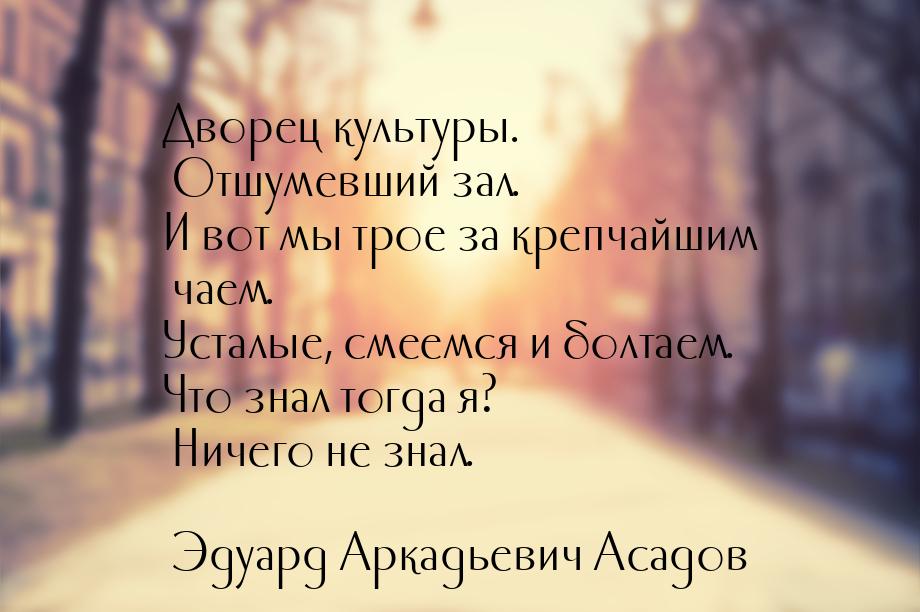 Дворец культуры.
Отшумевший зал.
И вот мы трое за крепчайшим чаем.
Усталые, смеемся и болтаем.
Что знал тогда я?
Ничего не знал.

Эдуард Аркадьевич Асадов